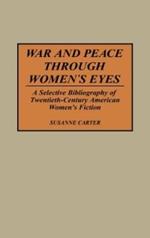 WAR AND PEACE THROUGH WOMEN'S EYES

A Selective Bibliography of Twentieth-Century American Women's Fiction

SUSANNE CARTER